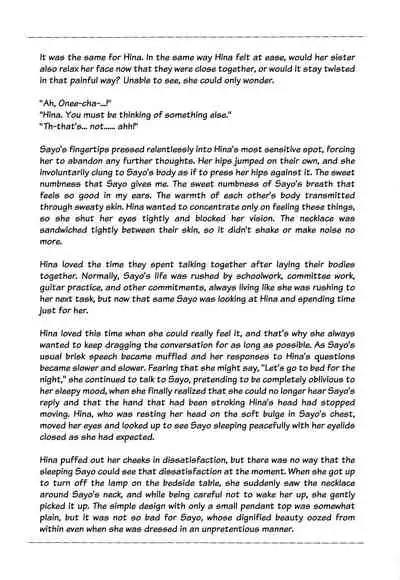 It was the same for Hina. In the same way Hina felt at ease, would her sister also relax her face now that they were close together, or would it stay twisted in that painful way? Unable to see, she could only wonder.

"Ah, Onee-cha-...!"
"Hina. You must be thinking of something else."
"Th-that's... not..... ahh!"

Sayo's fingertips pressed relentlessly into Hina's most sensitive spot, forcing her to abandon any further thoughts. Her hips jumped on their own, and she involuntarily clung to Sayo's body as if to press her hips against it. The sweet numbness that Sayo gives me. The sweet numbness of Sayo's breath that feels so good in my ears. The warmth of each other's body transmitted through sweaty skin. Hina wanted to concentrate only on feeling these things, so she shut her eyes tightly and blocked her vision. The necklace was sandwiched tightly between their skin, so it didn't shake or make noise no more.

Hina loved the time they spent talking together after laying their bodies together. Normally, Sayo's life was rushed by schoolwork, committee work, guitar practice, and other commitments, always living like she was rushing to her next task, but now that same Sayo was looking at Hina and spending time just for her.

Hina loved this time when she could really feel it, and that's why she always wanted to keep dragging the conversation for as long as possible. As Sayo's usual brisk speech became muffled and her responses to Hina's questions became slower and slower. Fearing that she might say, "Let's go to bed for the night," she continued to talk to Sayo, pretending to be completely oblivious to her sleepy mood, when she finally realized that she could no longer hear Sayo's reply and that the hand that had been stroking Hina's head had stopped moving. Hina, who was resting her head on the soft bulge in Sayo's chest, moved her eyes and looked up to see Sayo sleeping peacefully with her eyelids closed as she had expected.

Hina puffed out her cheeks in dissatisfaction, but there was no way that the sleeping Sayo could see that dissatisfaction at the moment. When she got up to turn off the lamp on the bedside table, she suddenly saw the necklace around Sayo's neck, and while being careful not to wake her up, she gently picked it up. The simple design with only a small pendant top was somewhat plain, but it was not so bad for Sayo, whose dignified beauty oozed from within even when she was dressed in an unpretentious manner.